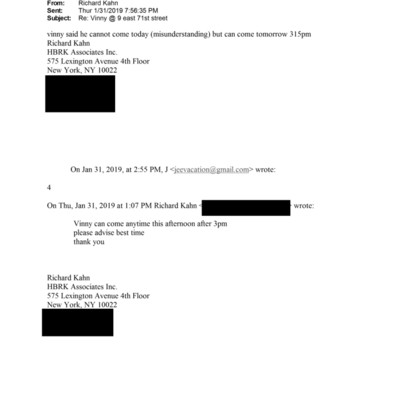 From: Richard Kahn
Sent: Thur 1/31/2019 7:56:35 PM
Subject: Re: Vinny @ 9 east 71st street

vinny said he cannot come today (misunderstanding) but can come tomorrow 315pm
Richard Kahn
HBRK Associates Inc.
575 Lexington Avenue 4th Floor
New York, NY 10022

On Jan 31, 2019, at 2:55 PM, J <jeevacation@gmail.com> wrote:

4

On Thu, Jan 31, 2019 at 1:07 PM Richard Kahn < wrote:

Vinny can come anytime this afternoon after 3pm
please advise best time
thank you

Richard Kahn
HBRK Associates Inc.
575 Lexington Avenue 4th Floor
New York, NY 10022